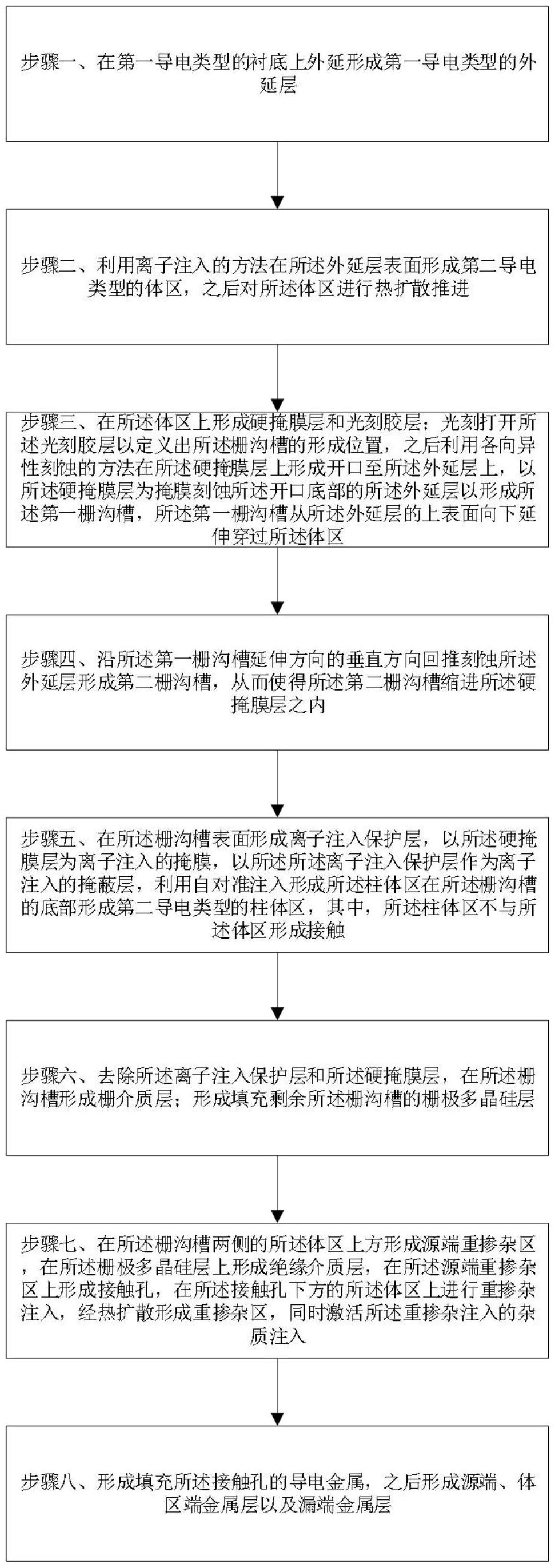 步骤一、在第一导电类型的衬底上外延形成第一导电类型的外延层

步骤二、利用离子注入的方法在所述外延层表面形成第二导电类型的体区，之后对所述体区进行热扩散推进

步骤三、在所述体区上形成硬掩膜层和光刻胶层；光刻打开所述光刻胶层以定义出所述栅沟槽的形成位置，之后利用各向异性刻蚀的方法在所述硬掩膜层上形成开口至所述外延层上，以所述硬掩膜层为掩膜刻蚀所述开口底部的所述外延层以形成所述第一栅沟槽，所述第一栅沟槽从所述外延层的上表面向下延伸穿过所述体区

步骤四、沿所述第一栅沟槽延伸方向的垂直方向回推刻蚀所述外延层形成第二栅沟槽，从而使得所述第二栅沟槽缩进所述硬掩膜层之内

步骤五、在所述栅沟槽表面形成离子注入保护层，以所述硬掩膜层为离子注入的掩膜，以所述所述离子注入保护层作为离子注入的掩蔽层，利用自对准注入形成所述柱体区在所述栅沟槽的底部形成第二导电类型的柱体区，其中，所述柱体区不与所述体区形成接触

步骤六、去除所述离子注入保护层和所述硬掩膜层，在所述栅沟槽形成栅介质层；形成填充剩余所述栅沟槽的栅极多晶硅层

步骤七、在所述栅沟槽两侧的所述体区上方形成源端重掺杂区，在所述栅极多晶硅层上形成绝缘介质层，在所述源端重掺杂区上形成接触孔，在所述接触孔下方的所述体区上进行重掺杂注入，经热扩散形成重掺杂区，同时激活所述重掺杂注入的杂质注入

步骤八、形成填充所述接触孔的导电金属，之后形成源端、体区端金属层以及漏端金属层